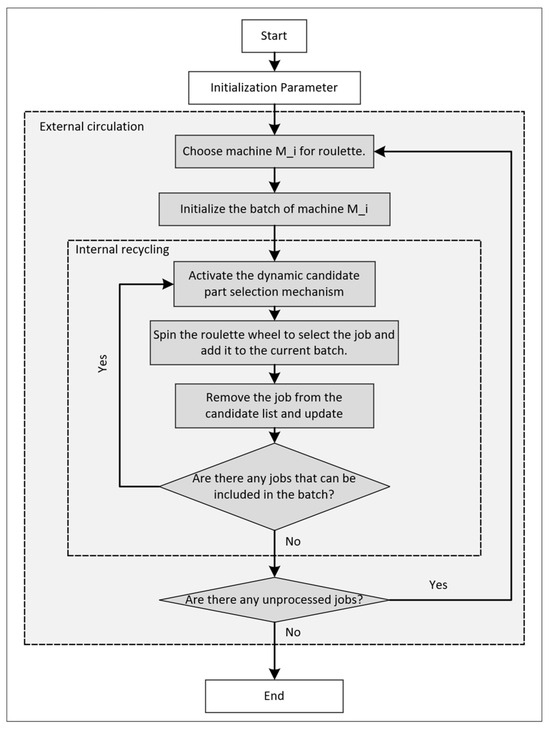 Start

Initialization Parameter

External circulation

Choose machine M_i for roulette.

Initialize the batch of machine M_i

Internal recycling

Activate the dynamic candidate part selection mechanism

Spin the roulette wheel to select the job and add it to the current batch.

Remove the job from the candidate list and update

Yes

Are there any jobs that can be included in the batch?

No

Are there any unprocessed jobs?

Yes

No

End